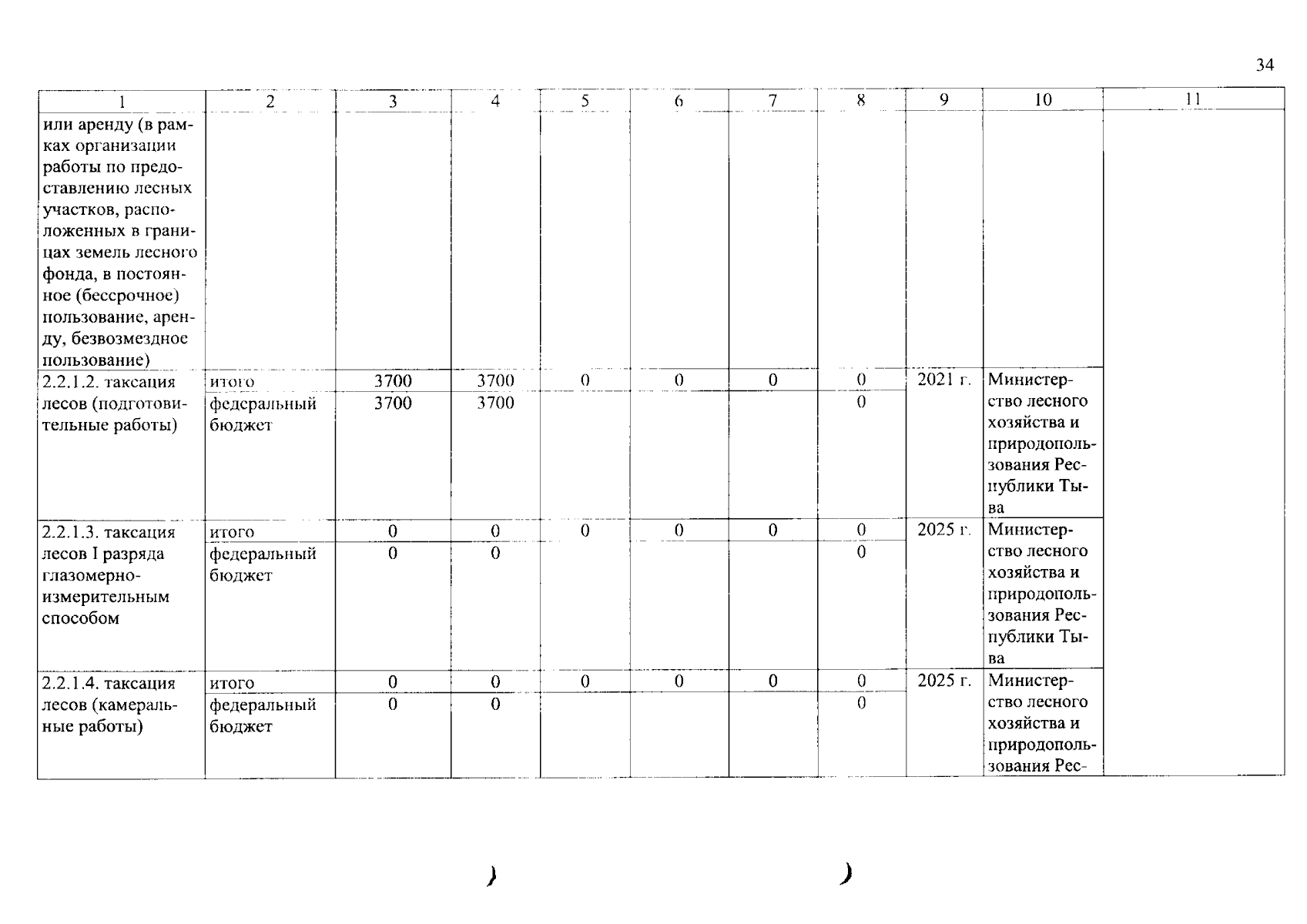 34

| 1 | 2 | 3 | 4 | 5 | 6 | 7 | 8 | 9 | 10 | 11 |
|---|---|---|---|---|---|---|---|---|---|---|
| или аренду (в рамках организации работы по предоставлению лесных участков, расположенных в границах земель лесного фонда, в постоянное (бессрочное) пользование, аренду, безвозмездное пользование) | | | | | | | | | | |
| 2.2.1.2. таксация лесов (подготовительные работы) | итого | 3700 | 3700 | 0 | 0 | 0 | 0 | 2021 г. | Министерство лесного хозяйства и природопользования Республики Тыва | |
| | федеральный бюджет | 3700 | 3700 | | | | 0 | | | |
| 2.2.1.3. таксация лесов I разряда глазомерно-измерительным способом | итого | 0 | 0 | 0 | 0 | 0 | 0 | 2025 г. | Министерство лесного хозяйства и природопользования Республики Тыва | |
| | федеральный бюджет | 0 | 0 | | | | 0 | | | |
| 2.2.1.4. таксация лесов (камеральные работы) | итого | 0 | 0 | 0 | 0 | 0 | 0 | 2025 г. | Министерство лесного хозяйства и природопользования Рес- | |
| | федеральный бюджет | 0 | 0 | | | | 0 | | | |